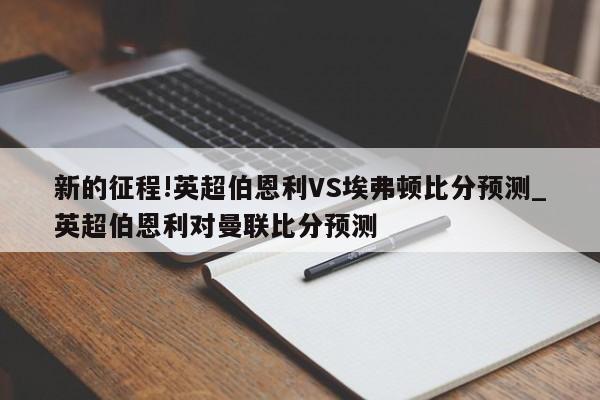 新的征程!英超伯恩利VS埃弗顿比分预测_英超伯恩利对曼联比分预测